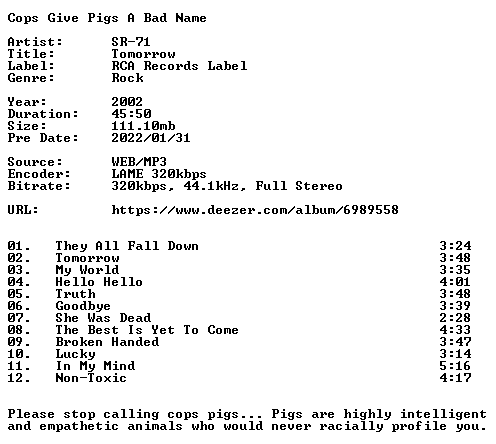 Cops Give Pigs A Bad Name

Artist: SR-71
Title: Tomorrow
Label: RCA Records Label
Genre: Rock

Year: 2002
Duration: 45:50
Size: 111.10mb
Pre Date: 2022/01/31

Source: WEB/MP3
Encoder: LAME 320kbps
Bitrate: 320kbps, 44.1kHz, Full Stereo

URL: https://www.deezer.com/album/6989558

01. They All Fall Down 3:24
02. Tomorrow 3:48
03. My World 3:35
04. Hello Hello 4:01
05. Truth 3:48
06. Goodbye 3:39
07. She Was Dead 2:28
08. The Best Is Yet To Come 4:33
09. Broken Handed 3:47
10. Lucky 3:14
11. In My Mind 5:16
12. Non-Toxic 4:17

Please stop calling cops pigs... Pigs are highly intelligent and empathetic animals who would never racially profile you.